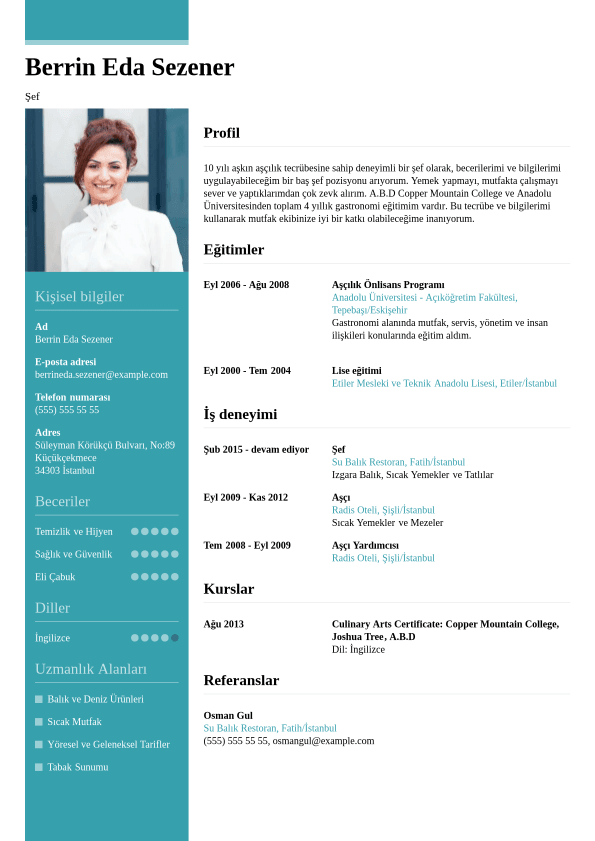 Berrin Eda Sezener

Şef

Kişisel bilgiler

Ad
Berrin Eda Sezener

E-posta adresi
berrineda.sezener@example.com

Telefon numarası
(555) 555 55 55

Adres
Süleyman Körükçü Bulvarı, No:89
Küçükçekmece
34303 İstanbul

Beceriler

Temizlik ve Hijyen

Sağlık ve Güvenlik

Eli Çabuk

Diller

İngilizce

Uzmanlık Alanları

Balık ve Deniz Ürünleri

Sıcak Mutfak

Yöresel ve Geleneksel Tarifler

Tabak Sunumu

Profil

10 yılı aşkın aşçılık tecrübesine sahip deneyimli bir şef olarak, becerilerimi ve bilgilerimi uygulayabileceğim bir baş şef pozisyonu arıyorum. Yemek yapmayı, mutfakta çalışmayı sever ve yaptıklarımdan çok zevk alırım. A.B.D Copper Mountain College ve Anadolu Üniversitesinden toplam 4 yıllık gastronomi eğitimim vardır. Bu tecrübe ve bilgilerimi kullanarak mutfak ekibinize iyi bir katkı olabileceğime inanıyorum.

Eğitimler

Eyl 2006 - Ağu 2008
Aşçılık Önlisans Programı
Anadolu Üniversitesi - Açıköğretim Fakültesi, Tepebaşı/Eskişehir
Gastronomi alanında mutfak, servis, yönetim ve insan ilişkileri konularında eğitim aldım.

Eyl 2000 - Tem 2004
Lise eğitimi
Etiler Mesleki ve Teknik Anadolu Lisesi, Etiler/İstanbul

İş deneyimi

Şub 2015 - devam ediyor
Şef
Su Balık Restoran, Fatih/İstanbul
Izgara Balık, Sıcak Yemekler ve Tatlılar

Eyl 2009 - Kas 2012
Aşçı
Radis Oteli, Şişli/İstanbul
Sıcak Yemekler ve Mezeler

Tem 2008 - Eyl 2009
Aşçı Yardımcısı
Radis Oteli, Şişli/İstanbul

Kurslar

Ağu 2013
Culinary Arts Certificate: Copper Mountain College, Joshua Tree, A.B.D
Dil: İngilizce

Referanslar

Osman Gul
Su Balık Restoran, Fatih/İstanbul
(555) 555 55 55, osmangul@example.com